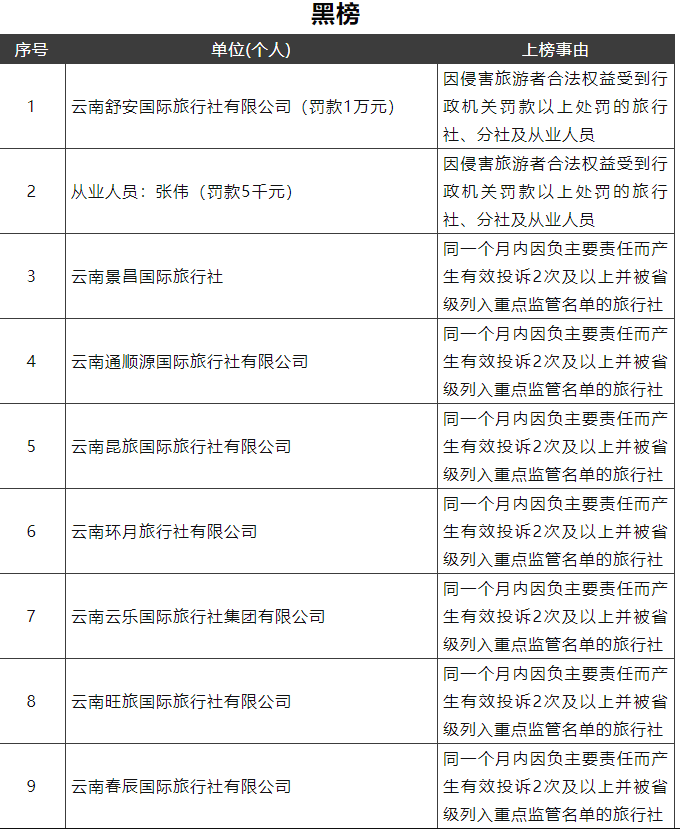 黑榜

| 序号 | 单位(个人) | 上榜事由 |
|---|---|---|
| 1 | 云南舒安国际旅行社有限公司（罚款1万元） | 因侵害旅游者合法权益受到行政机关罚款以上处罚的旅行社、分社及从业人员 |
| 2 | 从业人员：张伟（罚款5千元） | 因侵害旅游者合法权益受到行政机关罚款以上处罚的旅行社、分社及从业人员 |
| 3 | 云南景昌国际旅行社 | 同一个月内因负主要责任而产生有效投诉2次及以上并被省级列入重点监管名单的旅行社 |
| 4 | 云南通顺源国际旅行社有限公司 | 同一个月内因负主要责任而产生有效投诉2次及以上并被省级列入重点监管名单的旅行社 |
| 5 | 云南昆旅国际旅行社有限公司 | 同一个月内因负主要责任而产生有效投诉2次及以上并被省级列入重点监管名单的旅行社 |
| 6 | 云南环月旅行社有限公司 | 同一个月内因负主要责任而产生有效投诉2次及以上并被省级列入重点监管名单的旅行社 |
| 7 | 云南云乐国际旅行社集团有限公司 | 同一个月内因负主要责任而产生有效投诉2次及以上并被省级列入重点监管名单的旅行社 |
| 8 | 云南旺旅国际旅行社有限公司 | 同一个月内因负主要责任而产生有效投诉2次及以上并被省级列入重点监管名单的旅行社 |
| 9 | 云南春辰国际旅行社有限公司 | 同一个月内因负主要责任而产生有效投诉2次及以上并被省级列入重点监管名单的旅行社 |